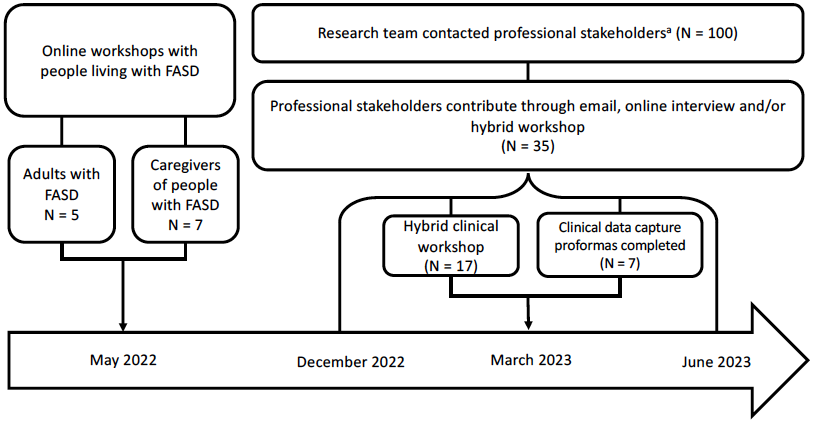 Online workshops with people living with FASD

Adults with FASD N = 5

Caregivers of people with FASD N = 7

Research team contacted professional stakeholders$^a$ (N = 100)

Professional stakeholders contribute through email, online interview and/or hybrid workshop (N = 35)

Hybrid clinical workshop (N = 17)

Clinical data capture proformas completed (N = 7)

May 2022

December 2022

March 2023

June 2023